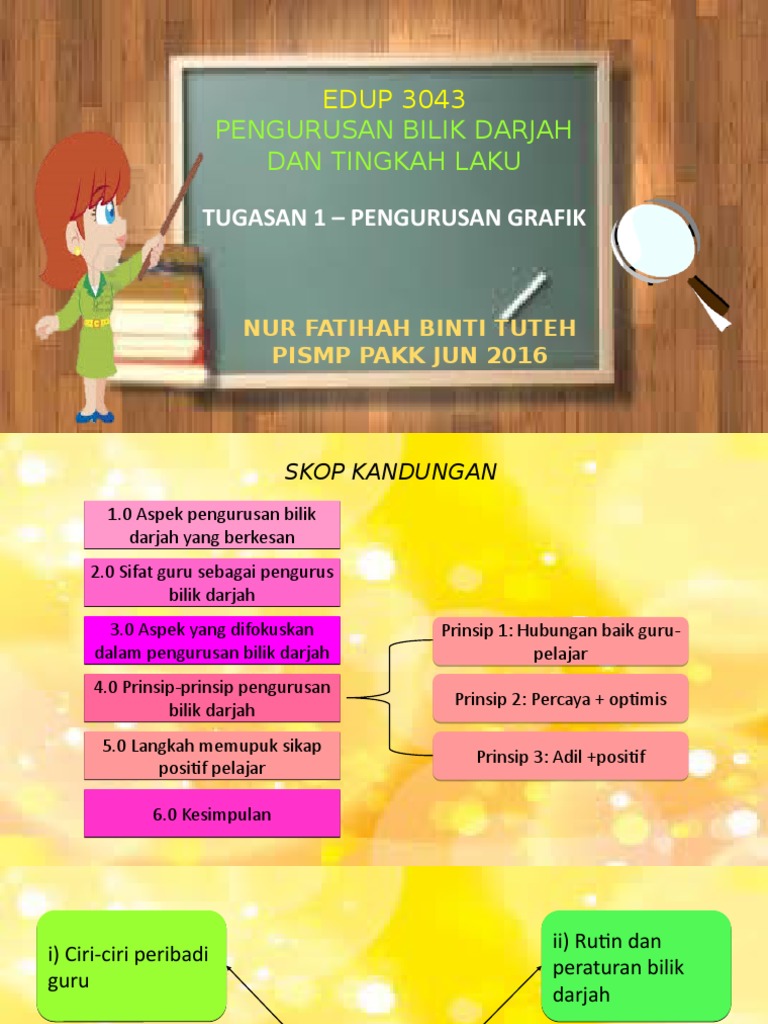 EDUP 3043
PENGURUSAN BILIK DARJAH
DAN TINGKAH LAKU

TUGASAN 1 – PENGURUSAN GRAFIK

NUR FATIHAH BINTI TUTEH
PISMP PAKK JUN 2016

SKOP KANDUNGAN

1.0 Aspek pengurusan bilik darjah yang berkesan

2.0 Sifat guru sebagai pengurus bilik darjah

3.0 Aspek yang difokuskan dalam pengurusan bilik darjah

4.0 Prinsip-prinsip pengurusan bilik darjah

5.0 Langkah memupuk sikap positif pelajar

6.0 Kesimpulan

Prinsip 1: Hubungan baik guru-pelajar

Prinsip 2: Percaya + optimis

Prinsip 3: Adil +positif

i) Ciri-ciri peribadi guru

ii) Rutin dan peraturan bilik darjah